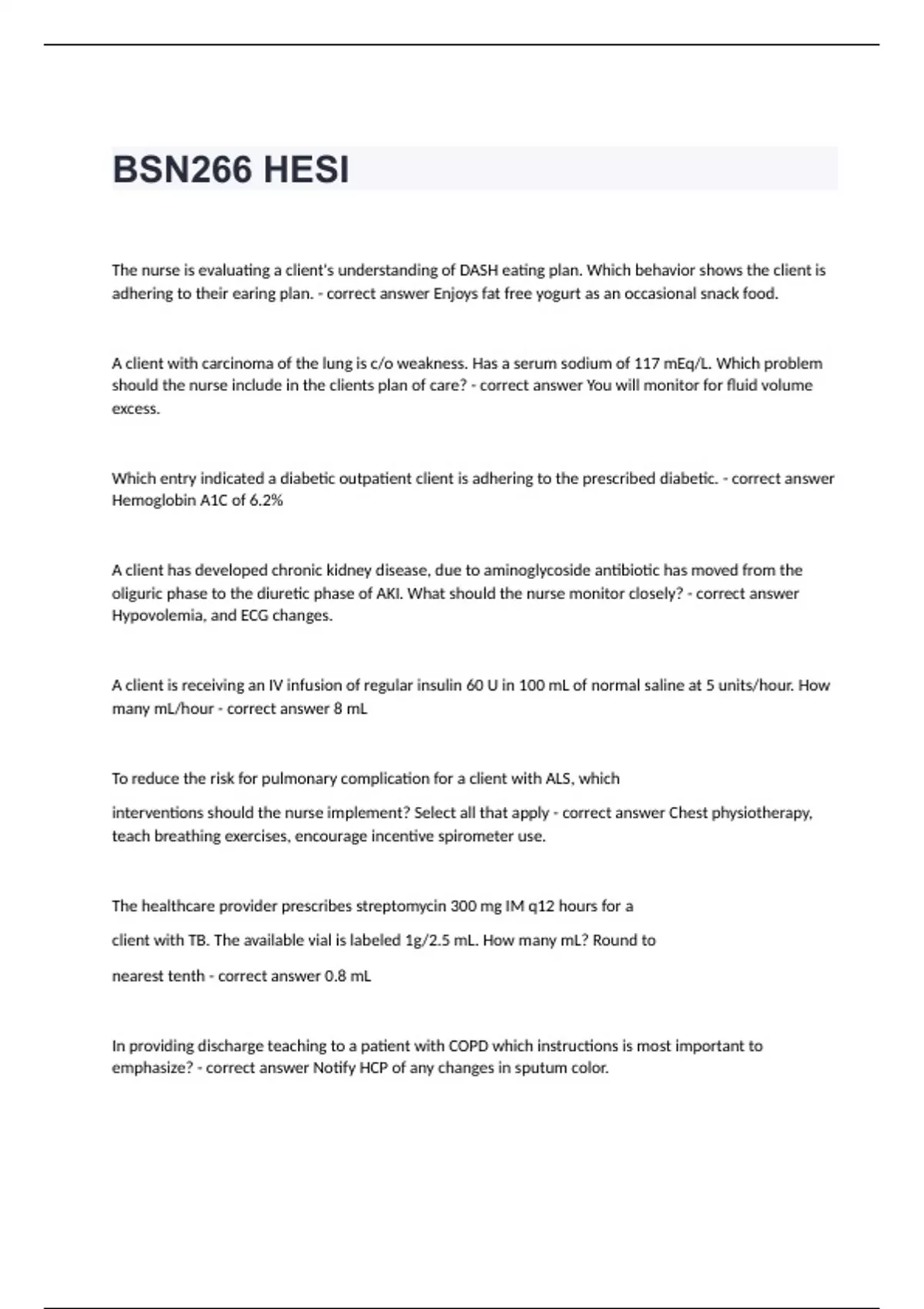 BSN266 HESI

The nurse is evaluating a client's understanding of DASH eating plan. Which behavior shows the client is adhering to their earing plan. - correct answer Enjoys fat free yogurt as an occasional snack food.

A client with carcinoma of the lung is c/o weakness. Has a serum sodium of 117 mEq/L. Which problem should the nurse include in the clients plan of care? - correct answer You will monitor for fluid volume excess.

Which entry indicated a diabetic outpatient client is adhering to the prescribed diabetic. - correct answer Hemoglobin A1C of 6.2%

A client has developed chronic kidney disease, due to aminoglycoside antibiotic has moved from the oliguric phase to the diuretic phase of AKI. What should the nurse monitor closely? - correct answer Hypovolemia, and ECG changes.

A client is receiving an IV infusion of regular insulin 60 U in 100 mL of normal saline at 5 units/hour. How many mL/hour - correct answer 8 mL

To reduce the risk for pulmonary complication for a client with ALS, which

interventions should the nurse implement? Select all that apply - correct answer Chest physiotherapy, teach breathing exercises, encourage incentive spirometer use.

The healthcare provider prescribes streptomycin 300 mg IM q12 hours for a

client with TB. The available vial is labeled 1g/2.5 mL. How many mL? Round to

nearest tenth - correct answer 0.8 mL

In providing discharge teaching to a patient with COPD which instructions is most important to emphasize? - correct answer Notify HCP of any changes in sputum color.